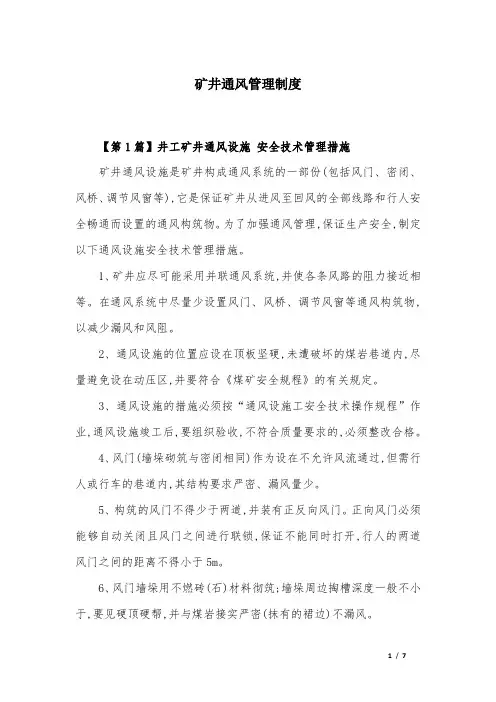 矿井通风管理制度

【第1篇】井工矿井通风设施 安全技术管理措施

矿井通风设施是矿井构成通风系统的一部份(包括风门、密闭、风桥、调节风窗等),它是保证矿井从进风至回风的全部线路和行人安全畅通而设置的通风构筑物。为了加强通风管理,保证生产安全,制定以下通风设施安全技术管理措施。

1、矿井应尽可能采用并联通风系统,并使各条风路的阻力接近相等。在通风系统中尽量少设置风门、风桥、调节风窗等通风构筑物,以减少漏风和风阻。

2、通风设施的位置应设在顶板坚硬,未遭破坏的煤岩巷道内,尽量避免设在动压区,并要符合《煤矿安全规程》的有关规定。

3、通风设施的措施必须按“通风设施工安全技术操作规程”作业,通风设施竣工后,要组织验收,不符合质量要求的,必须整改合格。

4、风门(墙垛砌筑与密闭相同)作为设在不允许风流通过,但需行人或行车的巷道内,其结构要求严密、漏风量少。

5、构筑的风门不得少于两道,并装有正反向风门。正向风门必须能够自动关闭且风门之间进行联锁,保证不能同时打开,行人的两道风门之间的距离不得小于5m。

6、风门墙垛用不燃砖(石)材料彻筑;墙垛周边掏槽深度一般不小于,要见硬顶硬帮,并与煤岩接实严密(抹有的裙边)不漏风。

1 / 7